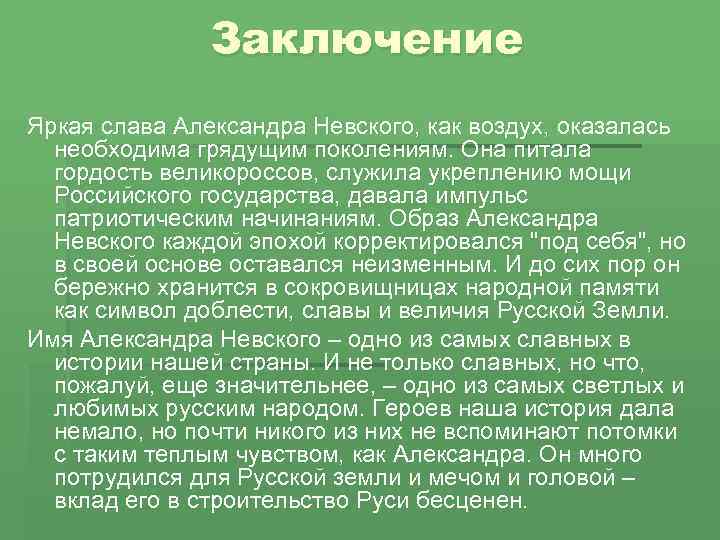 Заключение

Яркая слава Александра Невского, как воздух, оказалась необходима грядущим поколениям. Она питала гордость великороссов, служила укреплению мощи Российского государства, давала импульс патриотическим начинаниям. Образ Александра Невского каждой эпохой корректировался "под себя", но в своей основе оставался неизменным. И до сих пор он бережно хранится в сокровищницах народной памяти как символ доблести, славы и величия Русской Земли.

Имя Александра Невского – одно из самых славных в истории нашей страны. И не только славных, но что, пожалуй, еще значительнее, – одно из самых светлых и любимых русским народом. Героев наша история дала немало, но почти никого из них не вспоминают потомки с таким теплым чувством, как Александра. Он много потрудился для Русской земли и мечом и головой – вклад его в строительство Руси бесценен.